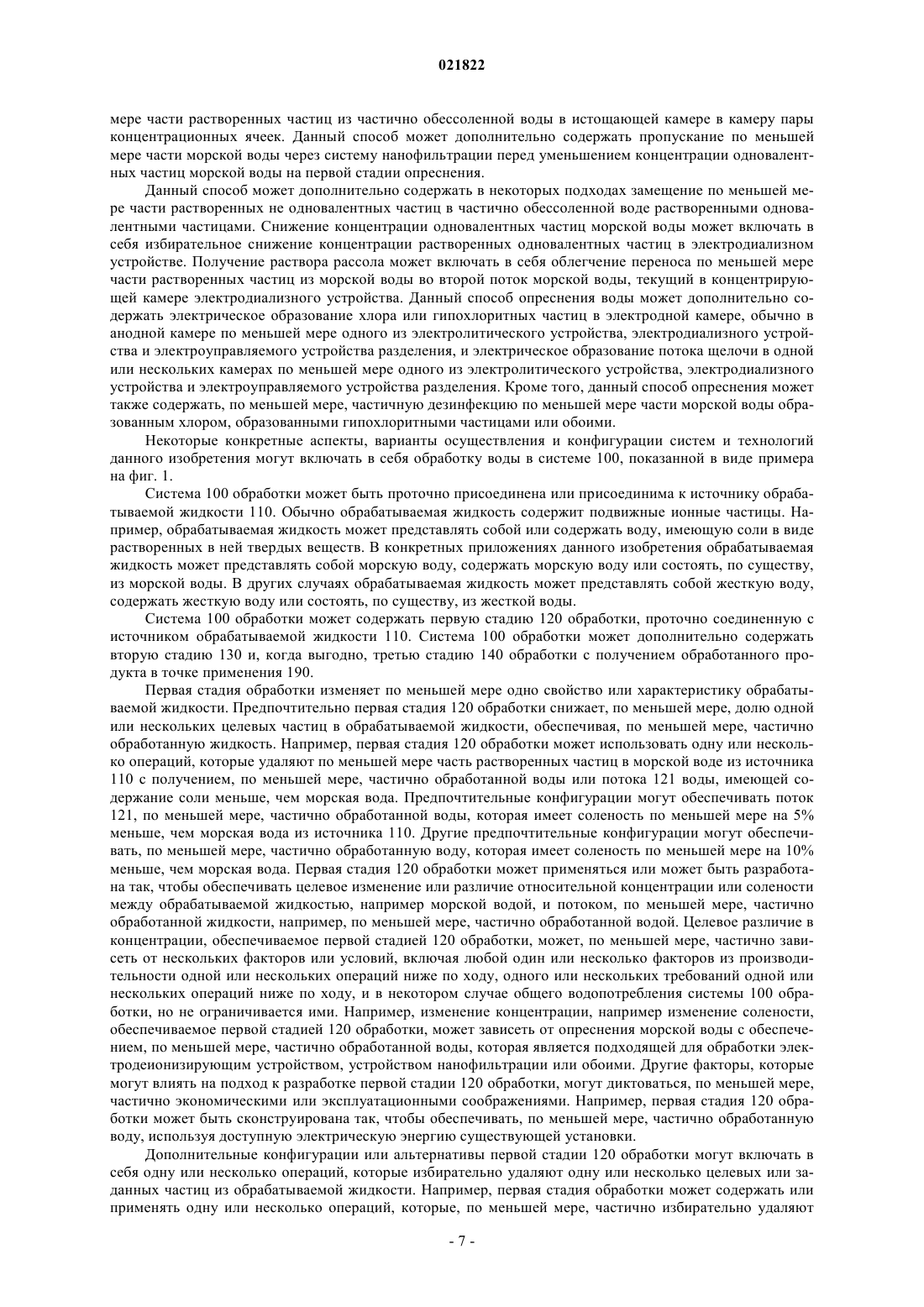 021822

мере части растворенных частиц из частично обессоленной воды в истощающей камере в камеру пары концентрационных ячеек. Данный способ может дополнительно содержать пропускание по меньшей мере части морской воды через систему нанофильтрации перед уменьшением концентрации одновалентных частиц морской воды на первой стадии опреснения.

Данный способ может дополнительно содержать в некоторых подходах замещение по меньшей мере части растворенных не одновалентных частиц в частично обессоленной воде растворенными одновалентными частицами. Снижение концентрации одновалентных частиц морской воды может включать в себя избирательное снижение концентрации растворенных одновалентных частиц в электродиализном устройстве. Получение раствора рассола может включать в себя облегчение переноса по меньшей мере части растворенных частиц из морской воды во второй поток морской воды, текущий в концентрирующей камере электродиализного устройства. Данный способ опреснения воды может дополнительно содержать электрическое образование хлора или гипохлоритных частиц в электродной камере, обычно в анодной камере по меньшей мере одного из электролитического устройства, электродиализного устройства и электроуправляемого устройства разделения, и электрическое образование потока щелочи в одной или нескольких камерах по меньшей мере одного из электролитического устройства, электродиализного устройства и электроуправляемого устройства разделения. Кроме того, данный способ опреснения может также содержать, по меньшей мере, частичную дезинфекцию по меньшей мере части морской воды образованным хлором, образованными гипохлоритными частицами или обоими.

Некоторые конкретные аспекты, варианты осуществления и конфигурации систем и технологий данного изобретения могут включать в себя обработку воды в системе 100, показанной в виде примера на фиг. 1.

Система 100 обработки может быть проточно присоединена или присоединима к источнику обрабатываемой жидкости 110. Обычно обрабатываемая жидкость содержит подвижные ионные частицы. Например, обрабатываемая жидкость может представлять собой или содержать воду, имеющую соли в виде растворенных в ней твердых веществ. В конкретных приложениях данного изобретения обрабатываемая жидкость может представлять собой морскую воду, содержать морскую воду или состоять, по существу, из морской воды. В других случаях обрабатываемая жидкость может представлять собой жесткую воду, содержать жесткую воду или состоять, по существу, из жесткой воды.

Система 100 обработки может содержать первую стадию 120 обработки, проточно соединенную с источником обрабатываемой жидкости 110. Система 100 обработки может дополнительно содержать вторую стадию 130 и, когда выгодно, третью стадию 140 обработки с получением обработанного продукта в точке применения 190.

Первая стадия обработки изменяет по меньшей мере одно свойство или характеристику обрабатываемой жидкости. Предпочтительно первая стадия 120 обработки снижает, по меньшей мере, долю одной или нескольких целевых частиц в обрабатываемой жидкости, обеспечивая, по меньшей мере, частично обработанную жидкость. Например, первая стадия 120 обработки может использовать одну или несколько операций, которые удаляют по меньшей мере часть растворенных частиц в морской воде из источника 110 с получением, по меньшей мере, частично обработанной воды или потока 121 воды, имеющей содержание соли меньше, чем морская вода. Предпочтительные конфигурации могут обеспечивать поток 121, по меньшей мере, частично обработанной воды, которая имеет соленость по меньшей мере на 5% меньше, чем морская вода из источника 110. Другие предпочтительные конфигурации могут обеспечивать, по меньшей мере, частично обработанную воду, которая имеет соленость по меньшей мере на 10% меньше, чем морская вода. Первая стадия 120 обработки может применяться или может быть разработана так, чтобы обеспечивать целевое изменение или различие относительной концентрации или солености между обрабатываемой жидкостью, например морской водой, и потоком, по меньшей мере, частично обработанной жидкости, например, по меньшей мере, частично обработанной водой. Целевое различие в концентрации, обеспечиваемое первой стадией 120 обработки, может, по меньшей мере, частично зависеть от нескольких факторов или условий, включая любой один или несколько факторов из производительности одной или нескольких операций ниже по ходу, одного или нескольких требований одной или нескольких операций ниже по ходу, и в некотором случае общего водопотребления системы 100 обработки, но не ограничивается ими. Например, изменение концентрации, например изменение солености, обеспечиваемое первой стадией 120 обработки, может зависеть от опреснения морской воды с обеспечением, по меньшей мере, частично обработанной воды, которая является подходящей для обработки электродеионизирующим устройством, устройством нанофильтрации или обоими. Другие факторы, которые могут влиять на подход к разработке первой стадии 120 обработки, могут диктоваться, по меньшей мере, частично экономическими или эксплуатационными соображениями. Например, первая стадия 120 обработки может быть сконструирована так, чтобы обеспечивать, по меньшей мере, частично обработанную воду, используя доступную электрическую энергию существующей установки.

Дополнительные конфигурации или альтернативы первой стадии 120 обработки могут включать в себя одну или несколько операций, которые избирательно удаляют одну или несколько целевых или заданных частиц из обрабатываемой жидкости. Например, первая стадия обработки может содержать или применять одну или несколько операций, которые, по меньшей мере, частично избирательно удаляют

- 7 -